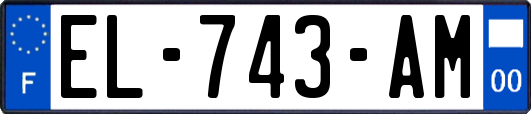 F
EL-743-AM
00